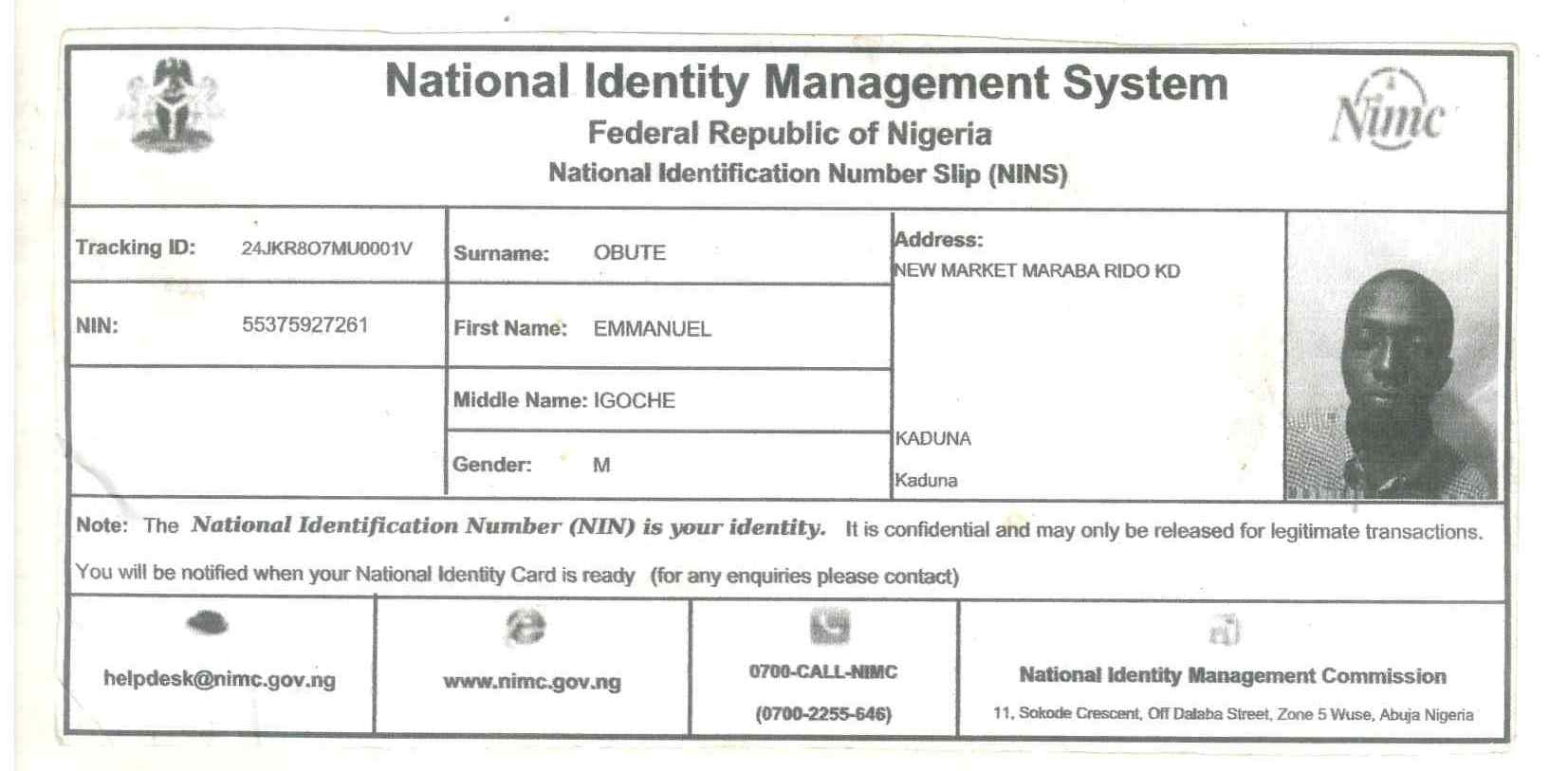 National Identity Management System
Federal Republic of Nigeria
National Identification Number Slip (NINS)

Nimc

Tracking ID: 24JKR8O7MU0001V

NIN: 55375927261

Surname: OBUTE

First Name: EMMANUEL

Middle Name: IGOCHE

Gender: M

Address:
NEW MARKET MARABA RIDO KD

KADUNA

Kaduna

Note: The National Identification Number (NIN) is your identity. It is confidential and may only be released for legitimate transactions.
You will be notified when your National Identity Card is ready (for any enquiries please contact)

helpdesk@nimc.gov.ng

www.nimc.gov.ng

0700-CALL-NIMC
(0700-2255-646)

National Identity Management Commission
11, Sokode Crescent, Off Dalaba Street, Zone 5 Wuse, Abuja Nigeria